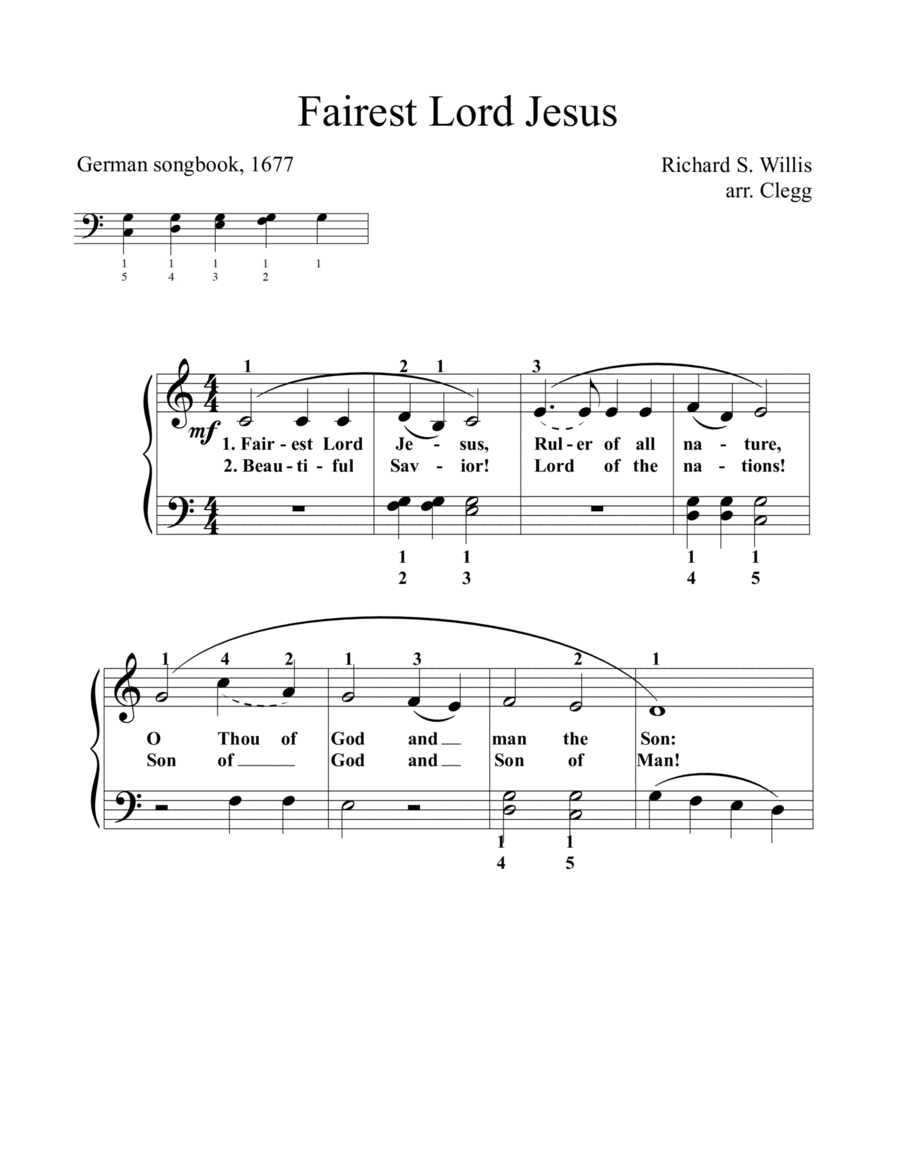 Fairest Lord Jesus

German songbook, 1677

Richard S. Willis
arr. Clegg

1 1 1 1 1
5 4 3 2

1 2 1 3

mf

1. Fair - est Lord Je - sus, Rul - er of all na - ture,
2. Beau - ti - ful Sav - ior! Lord of the na - tions!

1 1 1 1
2 3 4 5

1 4 2 1 3 2 1

O Thou of God and ____ man the Son:
Son of ____ God and ____ Son of Man!

1 1
4 5